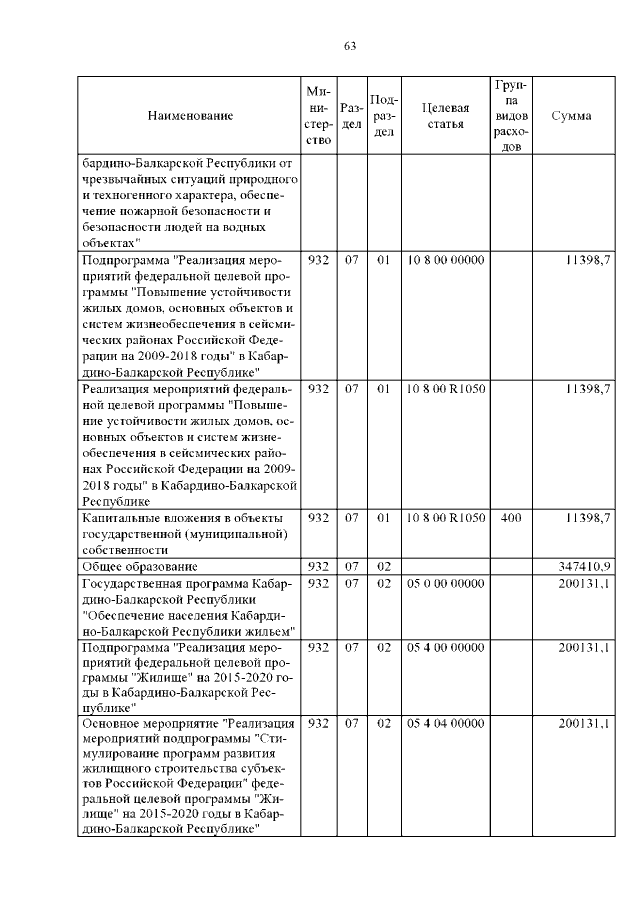 63

| Наименование | Министерство | Раздел | Подраздел | Целевая статья | Группа видов расходов | Сумма |
|---|---|---|---|---|---|---|
| бардино-Балкарской Республики от чрезвычайных ситуаций природного и техногенного характера, обеспечение пожарной безопасности и безопасности людей на водных объектах" | | | | | | |
| Подпрограмма "Реализация мероприятий федеральной целевой программы "Повышение устойчивости жилых домов, основных объектов и систем жизнеобеспечения в сейсмических районах Российской Федерации на 2009-2018 годы" в Кабардино-Балкарской Республике" | 932 | 07 | 01 | 10 8 00 00000 | | 11398,7 |
| Реализация мероприятий федеральной целевой программы "Повышение устойчивости жилых домов, основных объектов и систем жизнеобеспечения в сейсмических районах Российской Федерации на 2009-2018 годы" в Кабардино-Балкарской Республике | 932 | 07 | 01 | 10 8 00 R1050 | | 11398,7 |
| Капитальные вложения в объекты государственной (муниципальной) собственности | 932 | 07 | 01 | 10 8 00 R1050 | 400 | 11398,7 |
| Общее образование | 932 | 07 | 02 | | | 347410,9 |
| Государственная программа Кабардино-Балкарской Республики "Обеспечение населения Кабардино-Балкарской Республики жильем" | 932 | 07 | 02 | 05 0 00 00000 | | 200131,1 |
| Подпрограмма "Реализация мероприятий федеральной целевой программы "Жилище" на 2015-2020 годы в Кабардино-Балкарской Республике" | 932 | 07 | 02 | 05 4 00 00000 | | 200131,1 |
| Основное мероприятие "Реализация мероприятий подпрограммы "Стимулирование программ развития жилищного строительства субъектов Российской Федерации" федеральной целевой программы "Жилище" на 2015-2020 годы в Кабардино-Балкарской Республике" | 932 | 07 | 02 | 05 4 04 00000 | | 200131,1 |